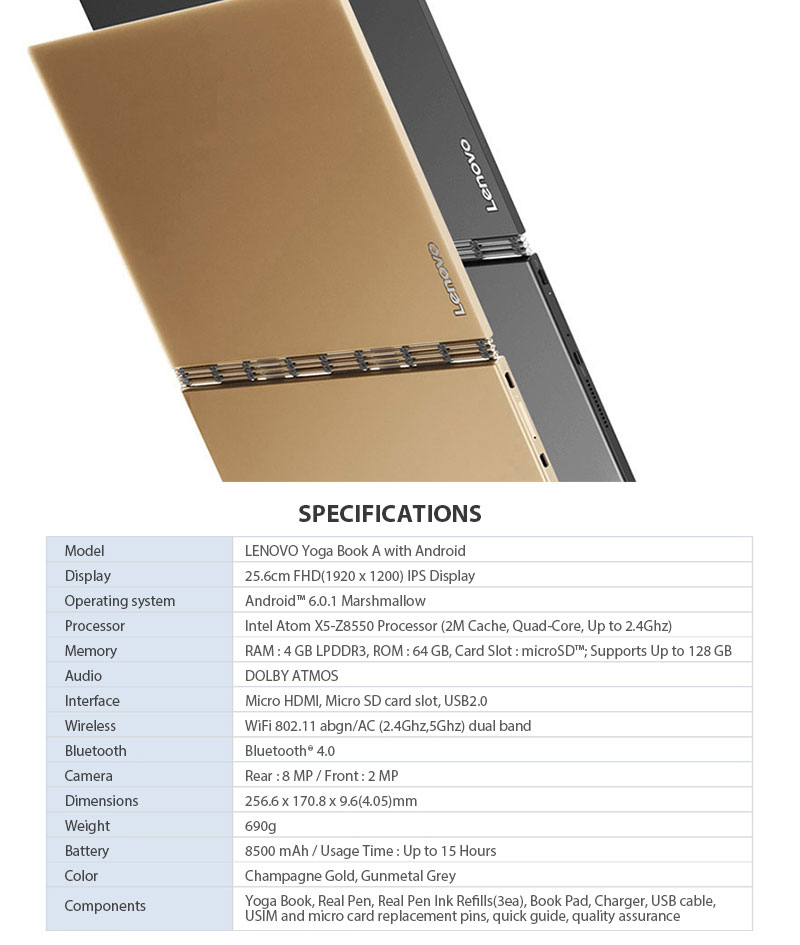 Lenovo

Lenovo

SPECIFICATIONS

| Model | LENOVO Yoga Book A with Android |
|---|---|
| Display | 25.6cm FHD(1920 x 1200) IPS Display |
| Operating system | Android™ 6.0.1 Marshmallow |
| Processor | Intel Atom X5-Z8550 Processor (2M Cache, Quad-Core, Up to 2.4Ghz) |
| Memory | RAM : 4 GB LPDDR3, ROM : 64 GB, Card Slot : microSD™; Supports Up to 128 GB |
| Audio | DOLBY ATMOS |
| Interface | Micro HDMI, Micro SD card slot, USB2.0 |
| Wireless | WiFi 802.11 abgn/AC (2.4Ghz,5Ghz) dual band |
| Bluetooth | Bluetooth® 4.0 |
| Camera | Rear : 8 MP / Front : 2 MP |
| Dimensions | 256.6 x 170.8 x 9.6(4.05)mm |
| Weight | 690g |
| Battery | 8500 mAh / Usage Time : Up to 15 Hours |
| Color | Champagne Gold, Gunmetal Grey |
| Components | Yoga Book, Real Pen, Real Pen Ink Refills(3ea), Book Pad, Charger, USB cable, USIM and micro card replacement pins, quick guide, quality assurance |